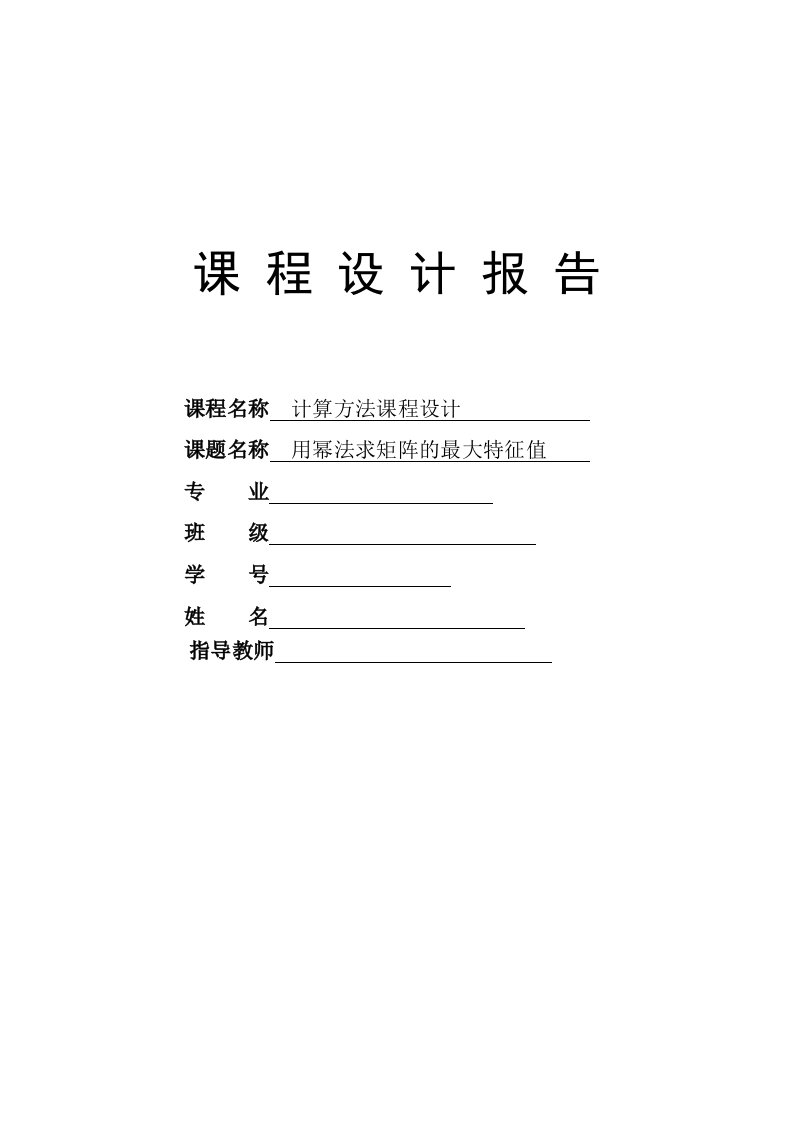 课 程 设 计 报 告

课程名称 计算方法课程设计

课题名称 用幂法求矩阵的最大特征值

专 业

班 级

学 号

姓 名

指导教师